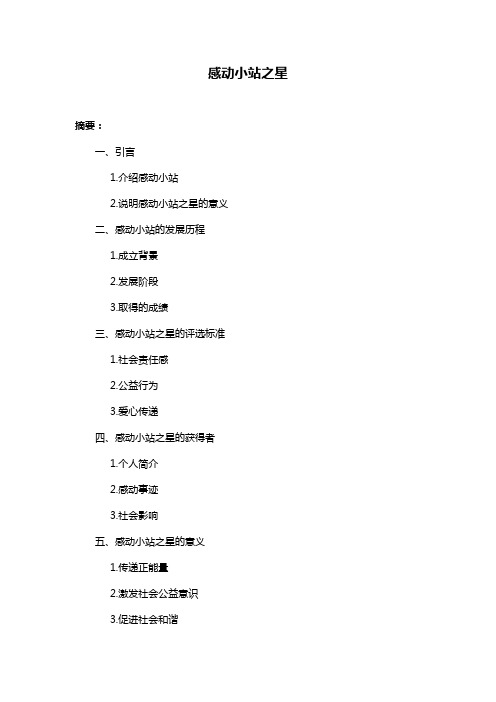 感动小站之星

摘要：

一、引言

1.介绍感动小站

2.说明感动小站之星的意义

二、感动小站的发展历程

1.成立背景

2.发展阶段

3.取得的成绩

三、感动小站之星的评选标准

1.社会责任感

2.公益行为

3.爱心传递

四、感动小站之星的获得者

1.个人简介

2.感动事迹

3.社会影响

五、感动小站之星的意义

1.传递正能量

2.激发社会公益意识

3.促进社会和谐